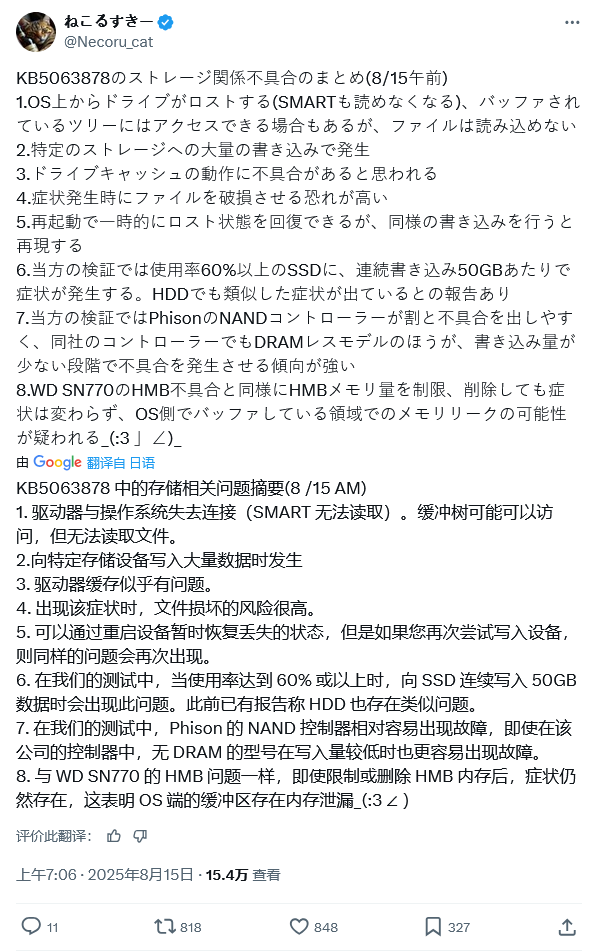 ねこるすきー
@Necoru_cat

KB5063878のストレージ関係不具合のまとめ(8/15午前)
1.OS上からドライブがロストする(SMARTも読めなくなる)、バッファされているツリーにはアクセスできる場合もあるが、ファイルは読み込めない
2.特定のストレージへの大量の書き込みで発生
3.ドライブキャッシュの動作に不具合があると思われる
4.症状発生時にファイルを破損させる恐れが高い
5.再起動で一時的にロスト状態を回復できるが、同様の書き込みを行うと再現する
6.当方の検証では使用率60%以上のSSDに、連続書き込み50GBあたりで症状が発生する。HDDでも類似した症状が出ているとの報告あり
7.当方の検証ではPhisonのNANDコントローラーが割と不具合を出しやすく、同社のコントローラーでもDRAMレスモデルのほうが、書き込み量が少ない段階で不具合を発生させる傾向が強い
8.WD SN770のHMB不具合と同様にHMBメモリ量を制限、削除しても症状は変わらず、OS側でバッファしている領域でのメモリリークの可能性が疑われる_(:3」∠)_

由 Google 翻译自 日语

KB5063878 中的存储相关问题摘要(8 /15 AM)
1. 驱动器与操作系统失去连接（SMART 无法读取）。缓冲树可能可以访问，但无法读取文件。
2.向特定存储设备写入大量数据时发生
3. 驱动器缓存似乎有问题。
4. 出现该症状时，文件损坏的风险很高。
5. 可以通过重启设备暂时恢复丢失的状态，但是如果您再次尝试写入设备，则同样的问题会再次出现。
6. 在我们的测试中，当使用率达到 60% 或以上时，向 SSD 连续写入 50GB 数据时会出现此问题。此前已有报告称 HDD 也存在类似问题。
7. 在我们的测试中，Phison 的 NAND 控制器相对容易出现故障，即使在该公司的控制器中，无 DRAM 的型号在写入量较低时也更容易出现故障。
8. 与 WD SN770 的 HMB 问题一样，即使限制或删除 HMB 内存后，症状仍然存在，这表明 OS 端的缓冲区存在内存泄漏_(:3∠)

评价此翻译：

上午7:06 · 2025年8月15日 · 15.4万 查看

11 818 848 327